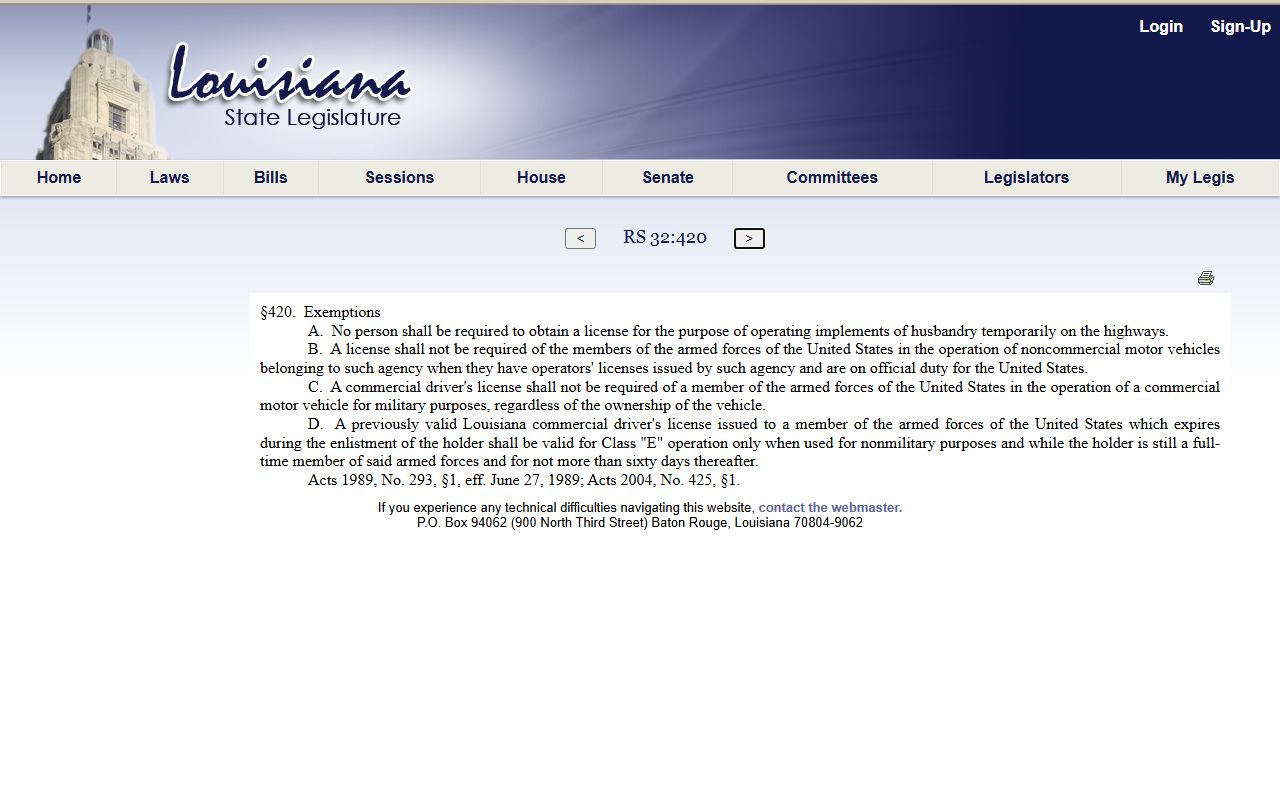 Login Sign-Up

Louisiana
State Legislature

Home Laws Bills Sessions House Senate Committees Legislators My Legis

< RS 32:420 >

§420. Exemptions

A. No person shall be required to obtain a license for the purpose of operating implements of husbandry temporarily on the highways.

B. A license shall not be required of the members of the armed forces of the United States in the operation of noncommercial motor vehicles belonging to such agency when they have operators' licenses issued by such agency and are on official duty for the United States.

C. A commercial driver's license shall not be required of a member of the armed forces of the United States in the operation of a commercial motor vehicle for military purposes, regardless of the ownership of the vehicle.

D. A previously valid Louisiana commercial driver's license issued to a member of the armed forces of the United States which expires during the enlistment of the holder shall be valid for Class "E" operation only when used for nonmilitary purposes and while the holder is still a full-time member of said armed forces and for not more than sixty days thereafter.

Acts 1989, No. 293, §1, eff. June 27, 1989; Acts 2004, No. 425, §1.

If you experience any technical difficulties navigating this website, contact the webmaster.
P.O. Box 94062 (900 North Third Street) Baton Rouge, Louisiana 70804-9062